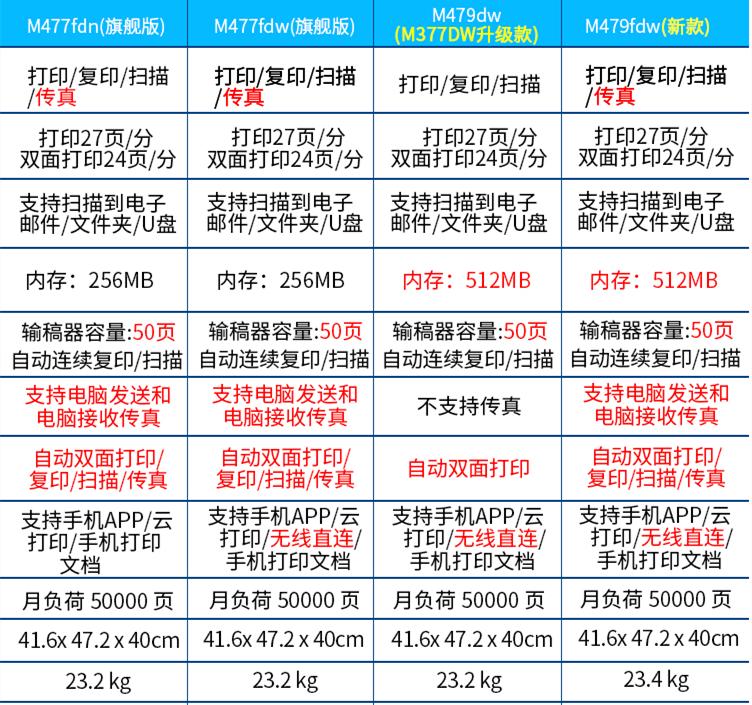 | M477fdn(旗舰版) | M477fdw(旗舰版) | M479dw (M377DW升级款) | M479fdw(新款) |
|---|---|---|---|
| 打印/复印/扫描/传真 | 打印/复印/扫描/传真 | 打印/复印/扫描 | 打印/复印/扫描/传真 |
| 打印27页/分 双面打印24页/分 | 打印27页/分 双面打印24页/分 | 打印27页/分 双面打印24页/分 | 打印27页/分 双面打印24页/分 |
| 支持扫描到电子邮件/文件夹/U盘 | 支持扫描到电子邮件/文件夹/U盘 | 支持扫描到电子邮件/文件夹/U盘 | 支持扫描到电子邮件/文件夹/U盘 |
| 内存：256MB | 内存：256MB | 内存：512MB | 内存：512MB |
| 输稿器容量:50页 自动连续复印/扫描 | 输稿器容量:50页 自动连续复印/扫描 | 输稿器容量:50页 自动连续复印/扫描 | 输稿器容量:50页 自动连续复印/扫描 |
| 支持电脑发送和电脑接收传真 | 支持电脑发送和电脑接收传真 | 不支持传真 | 支持电脑发送和电脑接收传真 |
| 自动双面打印/复印/扫描/传真 | 自动双面打印/复印/扫描/传真 | 自动双面打印 | 自动双面打印/复印/扫描/传真 |
| 支持手机APP/云打印/手机打印文档 | 支持手机APP/云打印/无线直连/手机打印文档 | 支持手机APP/云打印/无线直连/手机打印文档 | 支持手机APP/云打印/无线直连/手机打印文档 |
| 月负荷 50000 页 | 月负荷 50000 页 | 月负荷 50000 页 | 月负荷 50000 页 |
| 41.6x 47.2 x 40cm | 41.6x 47.2 x 40cm | 41.6x 47.2 x 40cm | 41.6x 47.2 x 40cm |
| 23.2 kg | 23.2 kg | 23.2 kg | 23.4 kg |